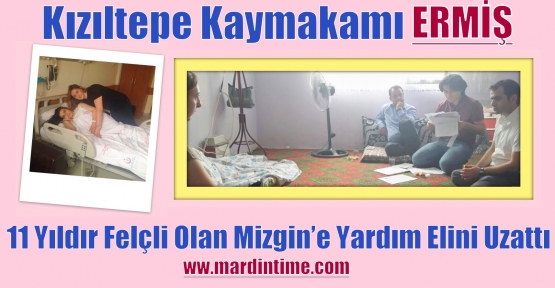 Kızıltepe Kaymakamı ERMİŞ

11 Yıldır Felçli Olan Mizgin'e Yardım Elini Uzattı

www.mardintime.com